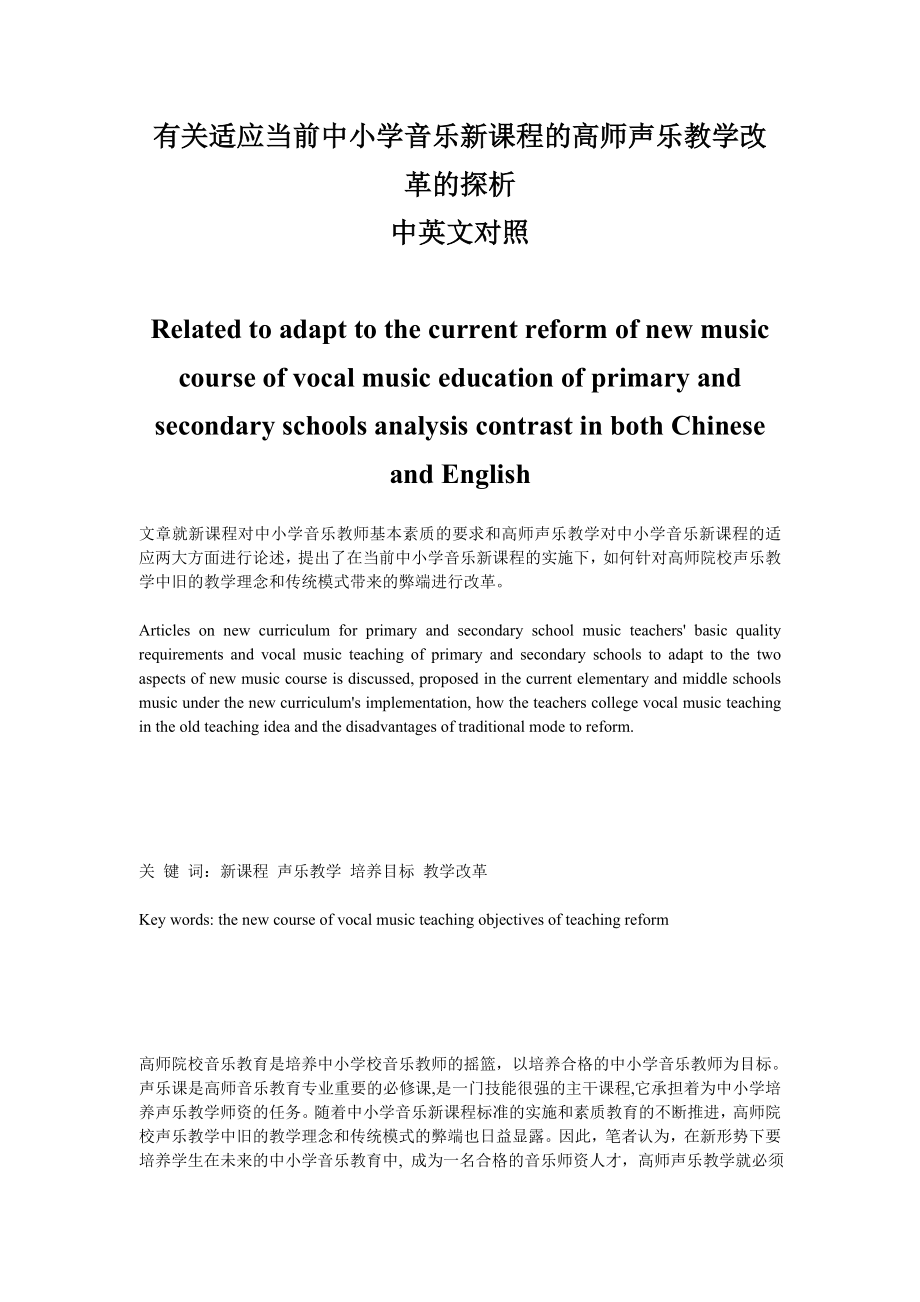 有关适应当前中小学音乐新课程的高师声乐教学改革的探析
中英文对照

Related to adapt to the current reform of new music course of vocal music education of primary and secondary schools analysis contrast in both Chinese and English

文章就新课程对中小学音乐教师基本素质的要求和高师声乐教学对中小学音乐新课程的适应两大方面进行论述，提出了在当前中小学音乐新课程的实施下，如何针对高师院校声乐教学中旧的教学理念和传统模式带来的弊端进行改革。

Articles on new curriculum for primary and secondary school music teachers' basic quality requirements and vocal music teaching of primary and secondary schools to adapt to the two aspects of new music course is discussed, proposed in the current elementary and middle schools music under the new curriculum's implementation, how the teachers college vocal music teaching in the old teaching idea and the disadvantages of traditional mode to reform.

关 键 词：新课程 声乐教学 培养目标 教学改革

Key words: the new course of vocal music teaching objectives of teaching reform

高师院校音乐教育是培养中小学校音乐教师的摇篮，以培养合格的中小学音乐教师为目标。声乐课是高师音乐教育专业重要的必修课,是一门技能很强的主干课程,它承担着为中小学培养声乐教学师资的任务。随着中小学音乐新课程标准的实施和素质教育的不断推进，高师院校声乐教学中旧的教学理念和传统模式的弊端也日益显露。因此，笔者认为，在新形势下要培养学生在未来的中小学音乐教育中, 成为一名合格的音乐师资人才，高师声乐教学就必须